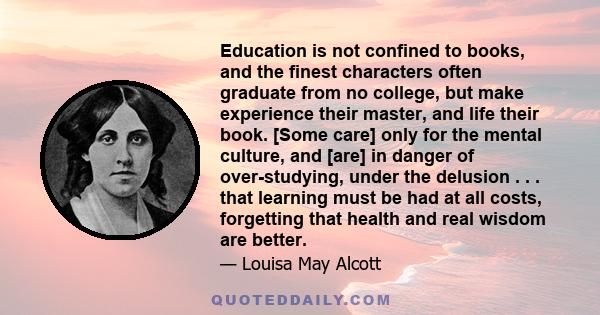 Education is not confined to books, and the finest characters often graduate from no college, but make experience their master, and life their book. [Some care] only for the mental culture, and [are] in danger of over-studying, under the delusion . . . that learning must be had at all costs, forgetting that health and real wisdom are better.

— Louisa May Alcott

QUOTEDDAILY.COM